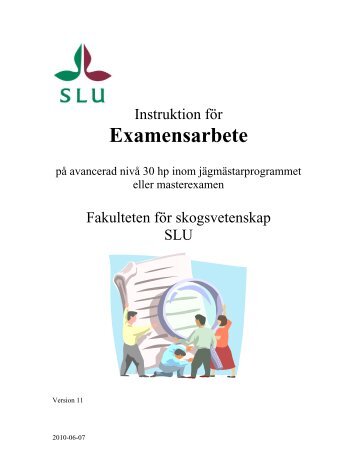 SLU

Instruktion för
Examensarbete

på avancerad nivå 30 hp inom jägmästarprogrammet eller masterexamen

Fakulteten för skogsvetenskap
SLU

Version 11

2010-06-07